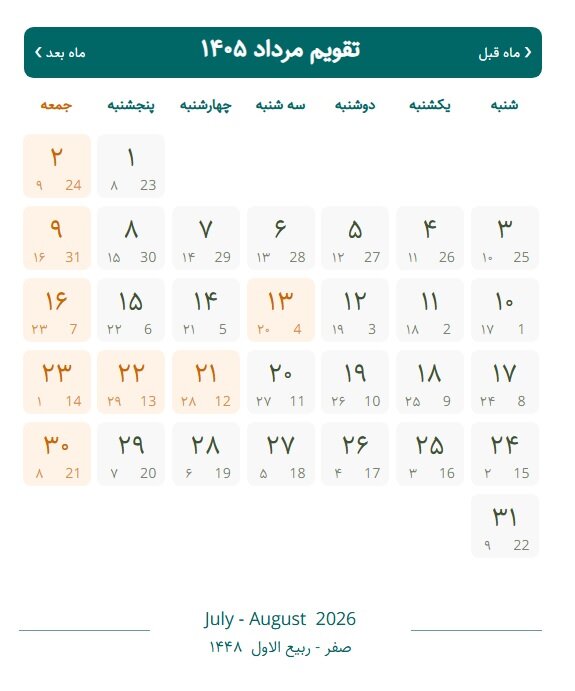 ‹ ماه قبل
تقویم مرداد ۱۴۰۵
ماه بعد ›

| شنبه | یکشنبه | دوشنبه | سه شنبه | چهارشنبه | پنجشنبه | جمعه |
|---|---|---|---|---|---|---|
| | | | | | ۱ 23 ۸ | ۲ 24 ۹ |
| ۳ 25 ۱۰ | ۴ 26 ۱۱ | ۵ 27 ۱۲ | ۶ 28 ۱۳ | ۷ 29 ۱۴ | ۸ 30 ۱۵ | ۹ 31 ۱۶ |
| ۱۰ 1 ۱۷ | ۱۱ 2 ۱۸ | ۱۲ 3 ۱۹ | ۱۳ 4 ۲۰ | ۱۴ 5 ۲۱ | ۱۵ 6 ۲۲ | ۱۶ 7 ۲۳ |
| ۱۷ 8 ۲۴ | ۱۸ 9 ۲۵ | ۱۹ 10 ۲۶ | ۲۰ 11 ۲۷ | ۲۱ 12 ۲۸ | ۲۲ 13 ۲۹ | ۲۳ 14 ۱ |
| ۲۴ 15 ۲ | ۲۵ 16 ۳ | ۲۶ 17 ۴ | ۲۷ 18 ۵ | ۲۸ 19 ۶ | ۲۹ 20 ۷ | ۳۰ 21 ۸ |
| ۳۱ 22 ۹ | | | | | | |

July - August 2026
صفر - ربیع الاول ۱۴۴۸